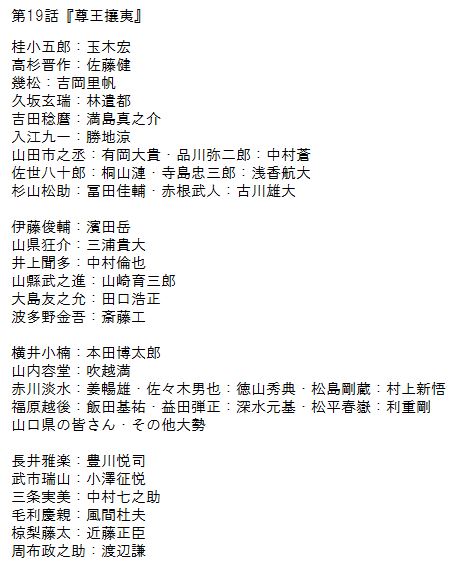 第19話『尊王攘夷』

桂小五郎：玉木宏
高杉晋作：佐藤健
幾松：吉岡里帆
久坂玄瑞：林遣都
吉田稔麿：満島真之介
入江九一：勝地涼
山田市之丞：有岡大貴・品川弥二郎：中村蒼
佐世八十郎：桐山漣・寺島忠三郎：浅香航大
杉山松助：冨田佳輔・赤根武人：古川雄大

伊藤俊輔：濱田岳
山県狂介：三浦貴大
井上聞多：中村倫也
山縣武之進：山崎育三郎
大島友之允：田口浩正
波多野金吾：斎藤工

横井小楠：本田博太郎
山内容堂：吹越満
赤川淡水：姜暢雄・佐々木男也：徳山秀典・松島剛蔵：村上新悟
福原越後：飯田基祐・益田弾正：深水元基・松平春嶽：利重剛
山口県の皆さん・その他大勢

長井雅楽：豊川悦司
武市瑞山：小澤征悦
三条実美：中村七之助
毛利慶親：風間杜夫
椋梨藤太：近藤正臣
周布政之助：渡辺謙